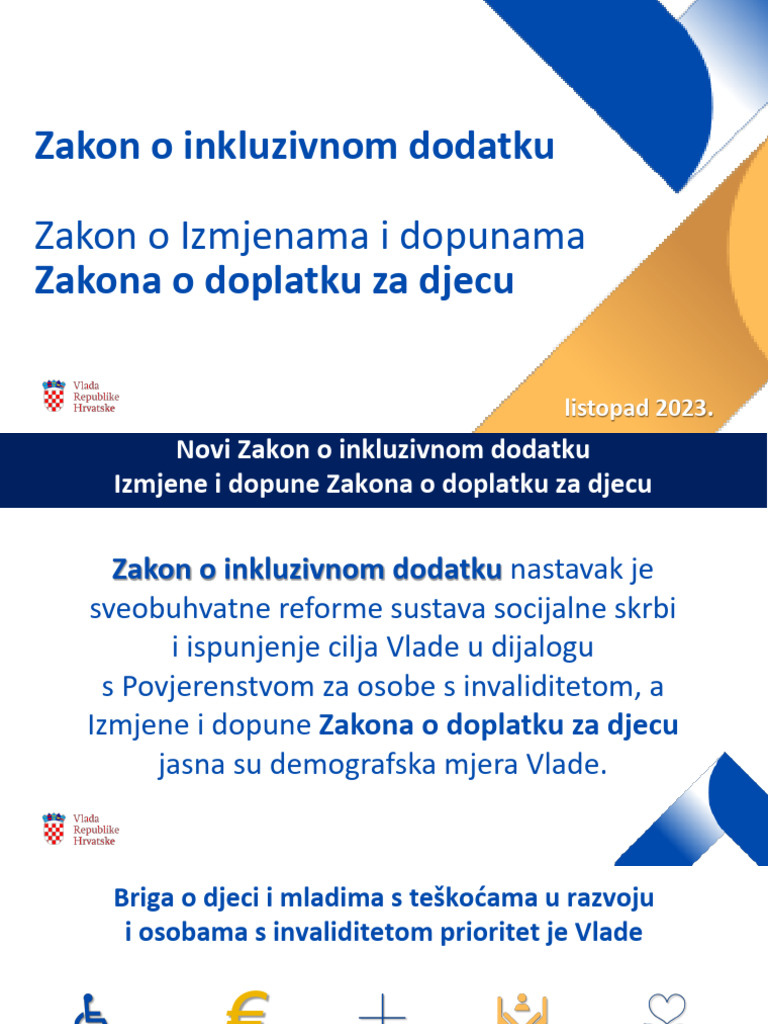 Zakon o inkluzivnom dodatku

Zakon o Izmjenama i dopunama
Zakona o doplatku za djecu

Vlada Republike Hrvatske

listopad 2023.

Novi Zakon o inkluzivnom dodatku
Izmjene i dopune Zakona o doplatku za djecu

Zakon o inkluzivnom dodatku nastavak je sveobuhvatne reforme sustava socijalne skrbi i ispunjenje cilja Vlade u dijalogu s Povjerenstvom za osobe s invaliditetom, a Izmjene i dopune Zakona o doplatku za djecu jasna su demografska mjera Vlade.

Vlada Republike Hrvatske

Briga o djeci i mladima s teškoćama u razvoju i osobama s invaliditetom prioritet je Vlade